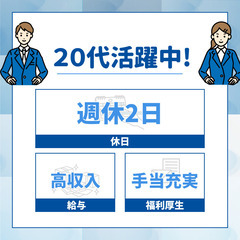 20代活躍中!

週休2日

休日

高収入

給与

手当充実

福利厚生